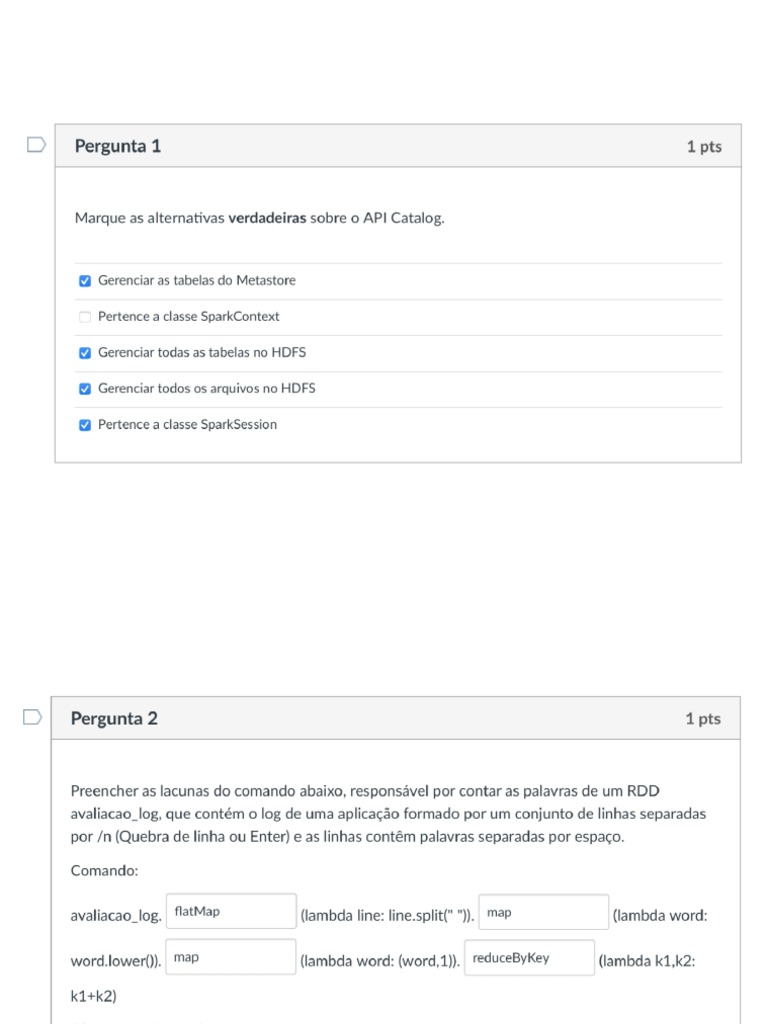 Pergunta 1

1 pts

Marque as alternativas **verdadeiras** sobre o API Catalog.

Gerenciar as tabelas do Metastore

Pertence a classe SparkContext

Gerenciar todas as tabelas no HDFS

Gerenciar todos os arquivos no HDFS

Pertence a classe SparkSession

Pergunta 2

1 pts

Preencher as lacunas do comando abaixo, responsável por contar as palavras de um RDD avaliacao_log, que contém o log de uma aplicação formado por um conjunto de linhas separadas por /n (Quebra de linha ou Enter) e as linhas contêm palavras separadas por espaço.

Comando:

avaliacao_log. flatMap (lambda line: line.split(" ")). map (lambda word: word.lower()). map (lambda word: (word,1)). reduceByKey (lambda k1,k2: k1+k2)